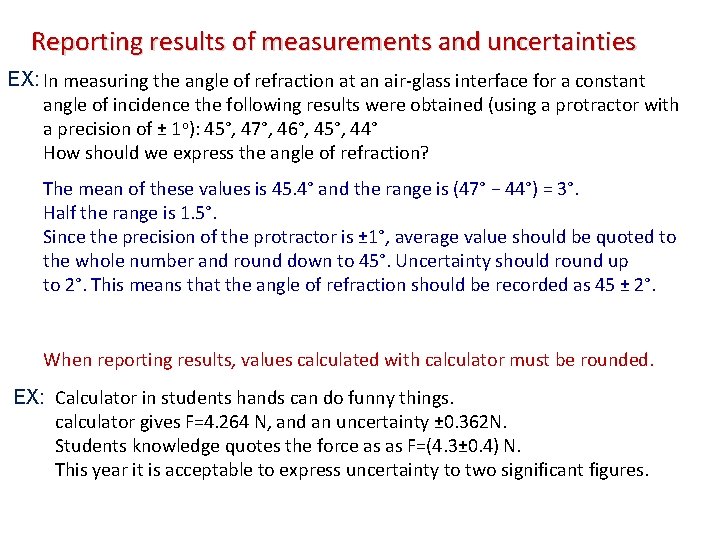 Reporting results of measurements and uncertainties

EX: In measuring the angle of refraction at an air-glass interface for a constant angle of incidence the following results were obtained (using a protractor with a precision of ± 1ᵒ): 45°, 47°, 46°, 45°, 44°
How should we express the angle of refraction?

The mean of these values is 45.4° and the range is (47° − 44°) = 3°.
Half the range is 1.5°.
Since the precision of the protractor is ±1°, average value should be quoted to the whole number and round down to 45°. Uncertainty should round up to 2°. This means that the angle of refraction should be recorded as 45 ± 2°.

When reporting results, values calculated with calculator must be rounded.

EX: Calculator in students hands can do funny things.
calculator gives F=4.264 N, and an uncertainty ±0.362N.
Students knowledge quotes the force as as F=(4.3±0.4) N.
This year it is acceptable to express uncertainty to two significant figures.